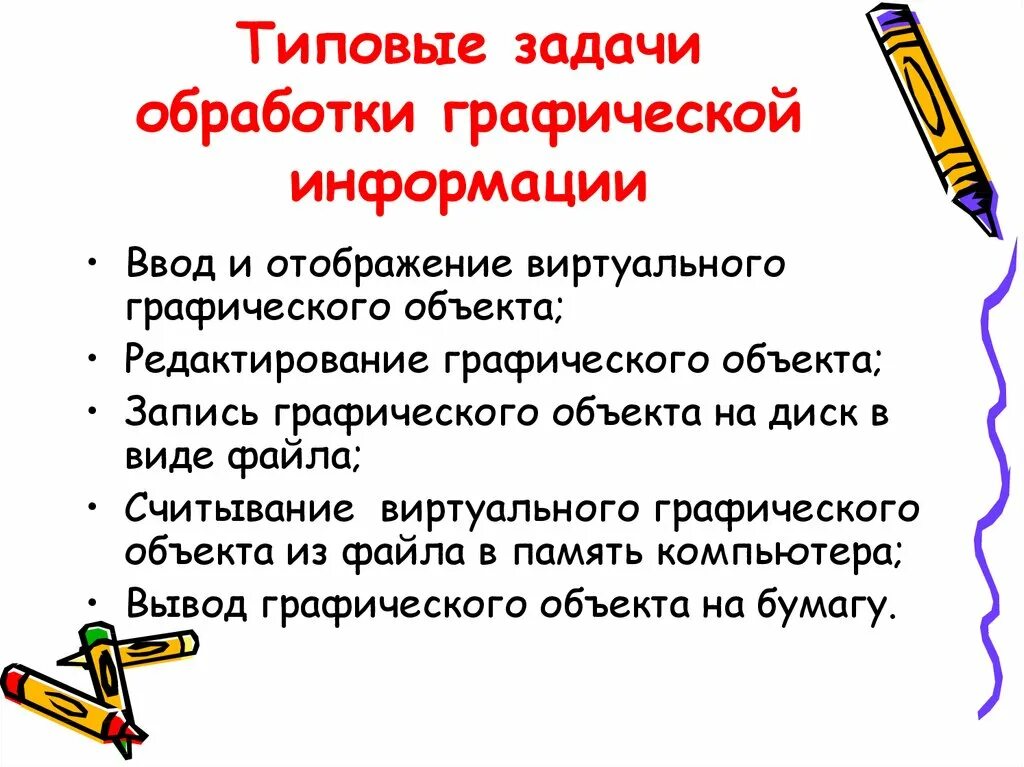 Типовые задачи
обработки графической
информации

• Ввод и отображение виртуального графического объекта;
• Редактирование графического объекта;
• Запись графического объекта на диск в виде файла;
• Считывание виртуального графического объекта из файла в память компьютера;
• Вывод графического объекта на бумагу.